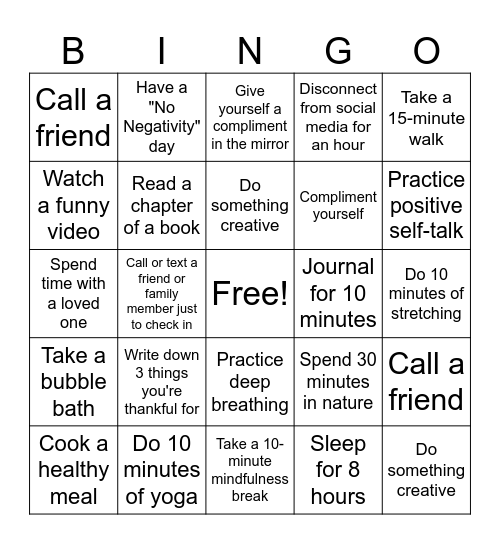 | B | I | N | G | O |
|---|---|---|---|---|
| Call a friend | Have a "No Negativity" day | Give yourself a compliment in the mirror | Disconnect from social media for an hour | Take a 15-minute walk |
| Watch a funny video | Read a chapter of a book | Do something creative | Compliment yourself | Practice positive self-talk |
| Spend time with a loved one | Call or text a friend or family member just to check in | Free! | Journal for 10 minutes | Do 10 minutes of stretching |
| Take a bubble bath | Write down 3 things you're thankful for | Practice deep breathing | Spend 30 minutes in nature | Call a friend |
| Cook a healthy meal | Do 10 minutes of yoga | Take a 10-minute mindfulness break | Sleep for 8 hours | Do something creative |